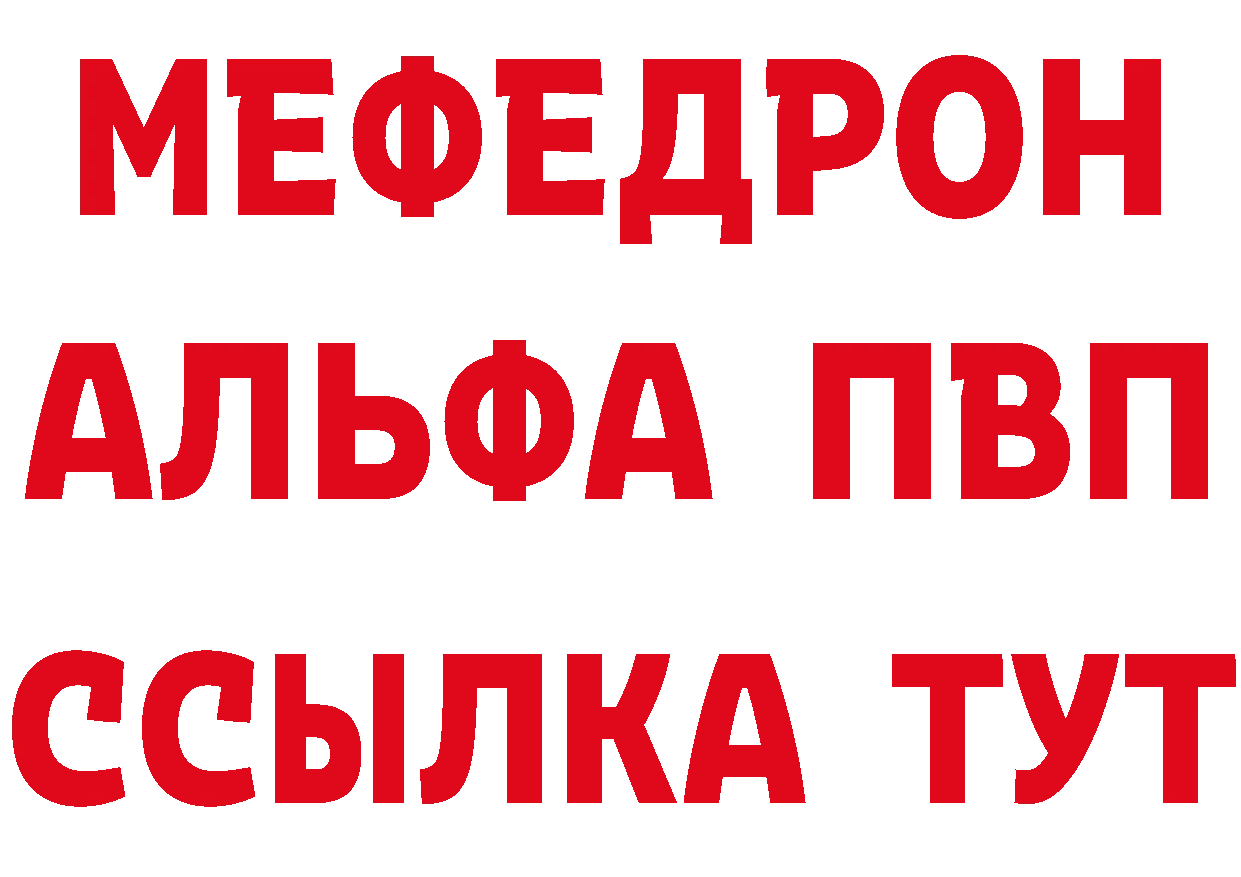 МЕФЕДРОН
АЛЬФА ПВП
ССЫЛКА ТУТ